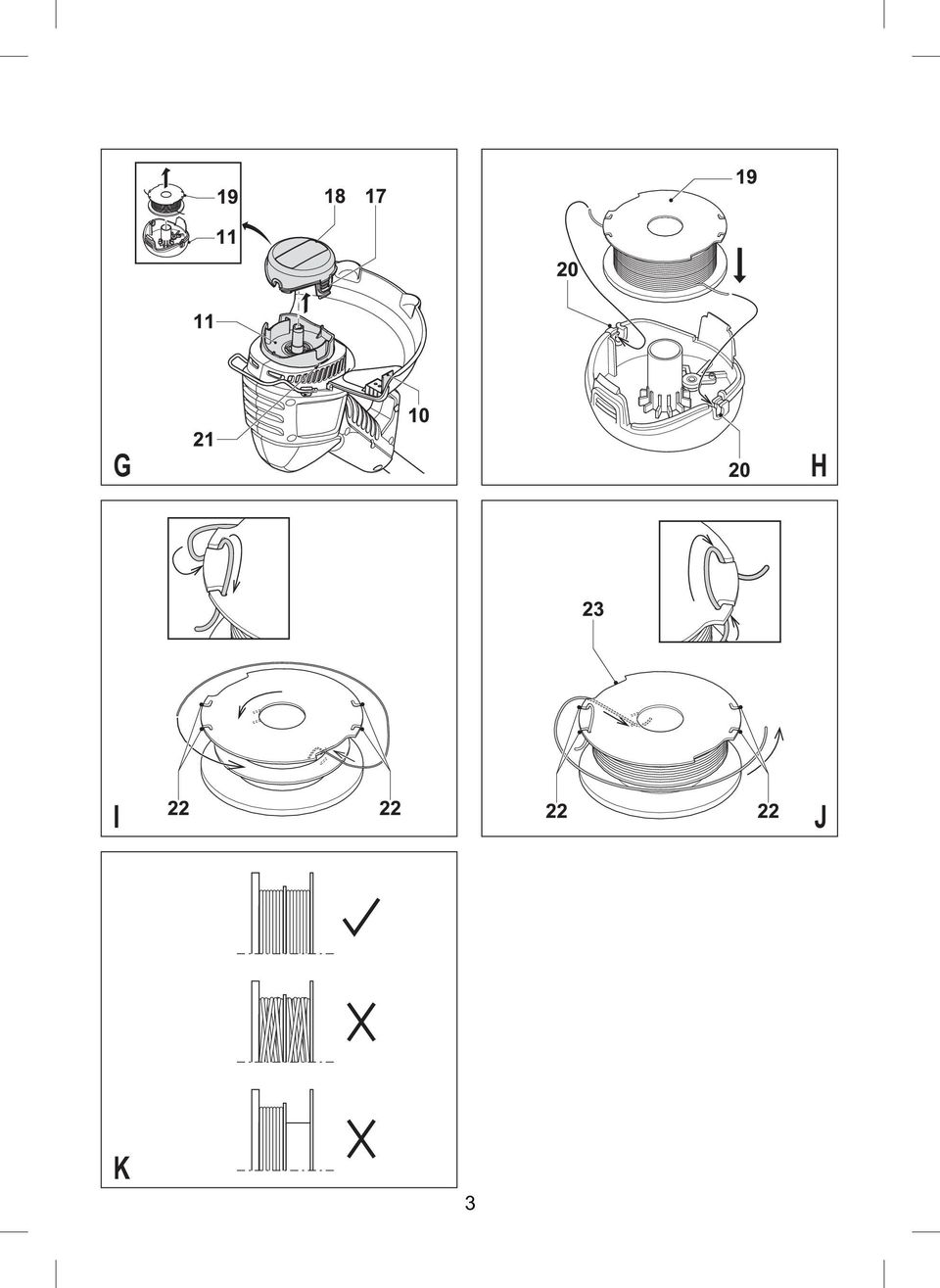 19
11
18
17
11
10
21
G

19
20
20
H

I
22
22

23
22
22
J

K

3